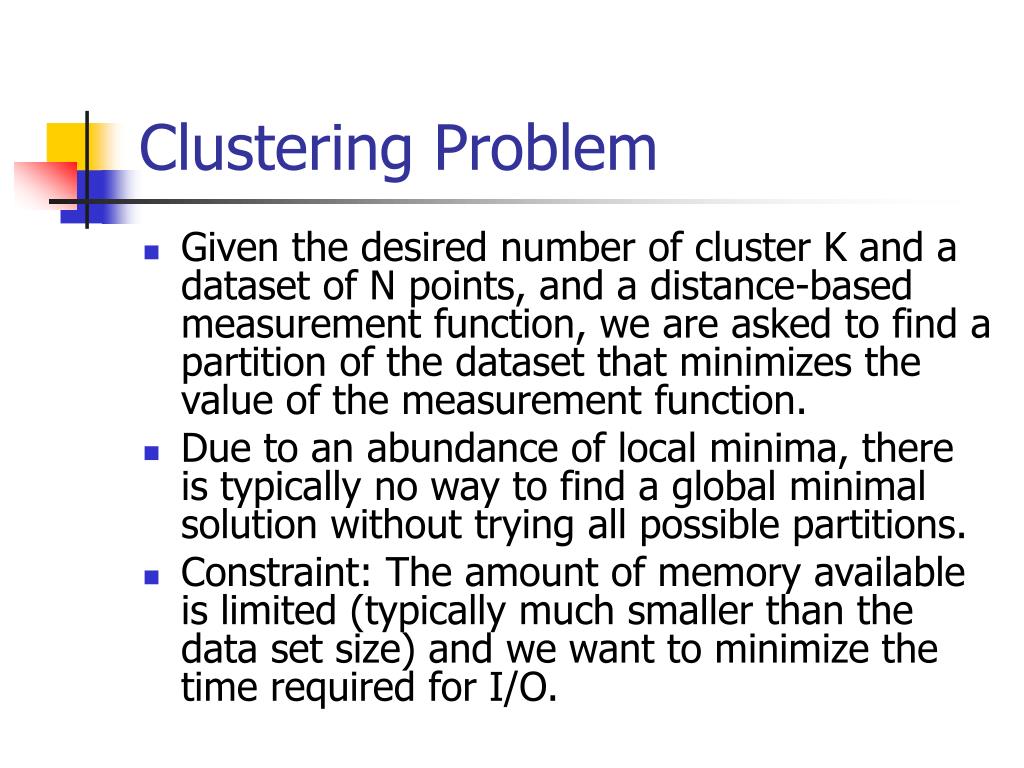 Clustering Problem

- Given the desired number of cluster K and a dataset of N points, and a distance-based measurement function, we are asked to find a partition of the dataset that minimizes the value of the measurement function.
- Due to an abundance of local minima, there is typically no way to find a global minimal solution without trying all possible partitions.
- Constraint: The amount of memory available is limited (typically much smaller than the data set size) and we want to minimize the time required for I/O.